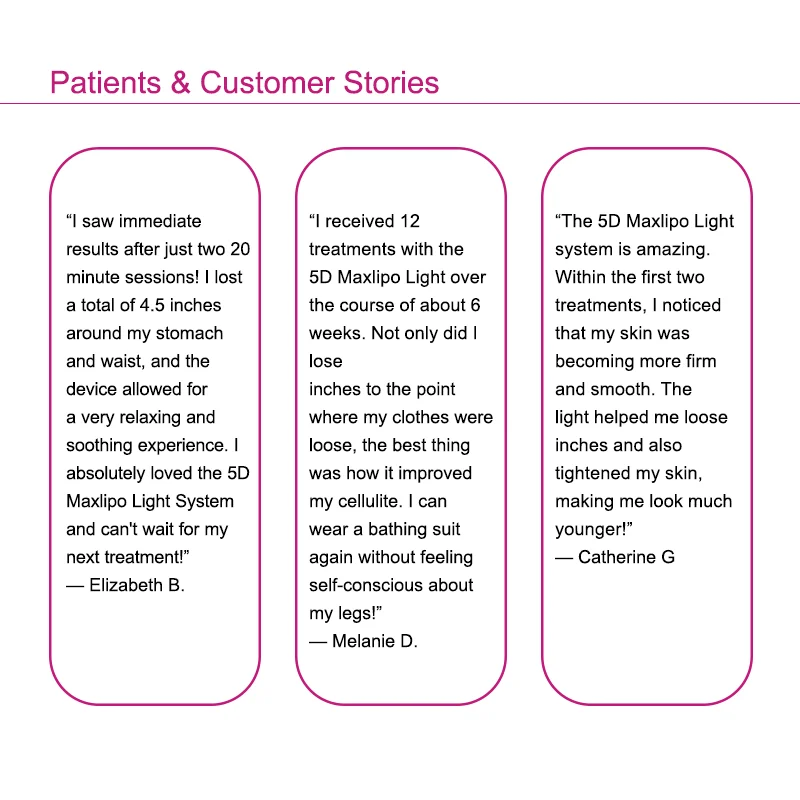 Patients & Customer Stories

“I saw immediate results after just two 20 minute sessions! I lost a total of 4.5 inches around my stomach and waist, and the device allowed for a very relaxing and soothing experience. I absolutely loved the 5D Maxlipo Light System and can't wait for my next treatment!”
— Elizabeth B.

“I received 12 treatments with the 5D Maxlipo Light over the course of about 6 weeks. Not only did I lose
inches to the point where my clothes were loose, the best thing was how it improved my cellulite. I can wear a bathing suit again without feeling self-conscious about my legs!”
— Melanie D.

“The 5D Maxlipo Light system is amazing. Within the first two treatments, I noticed that my skin was becoming more firm and smooth. The light helped me loose inches and also tightened my skin, making me look much younger!”
— Catherine G